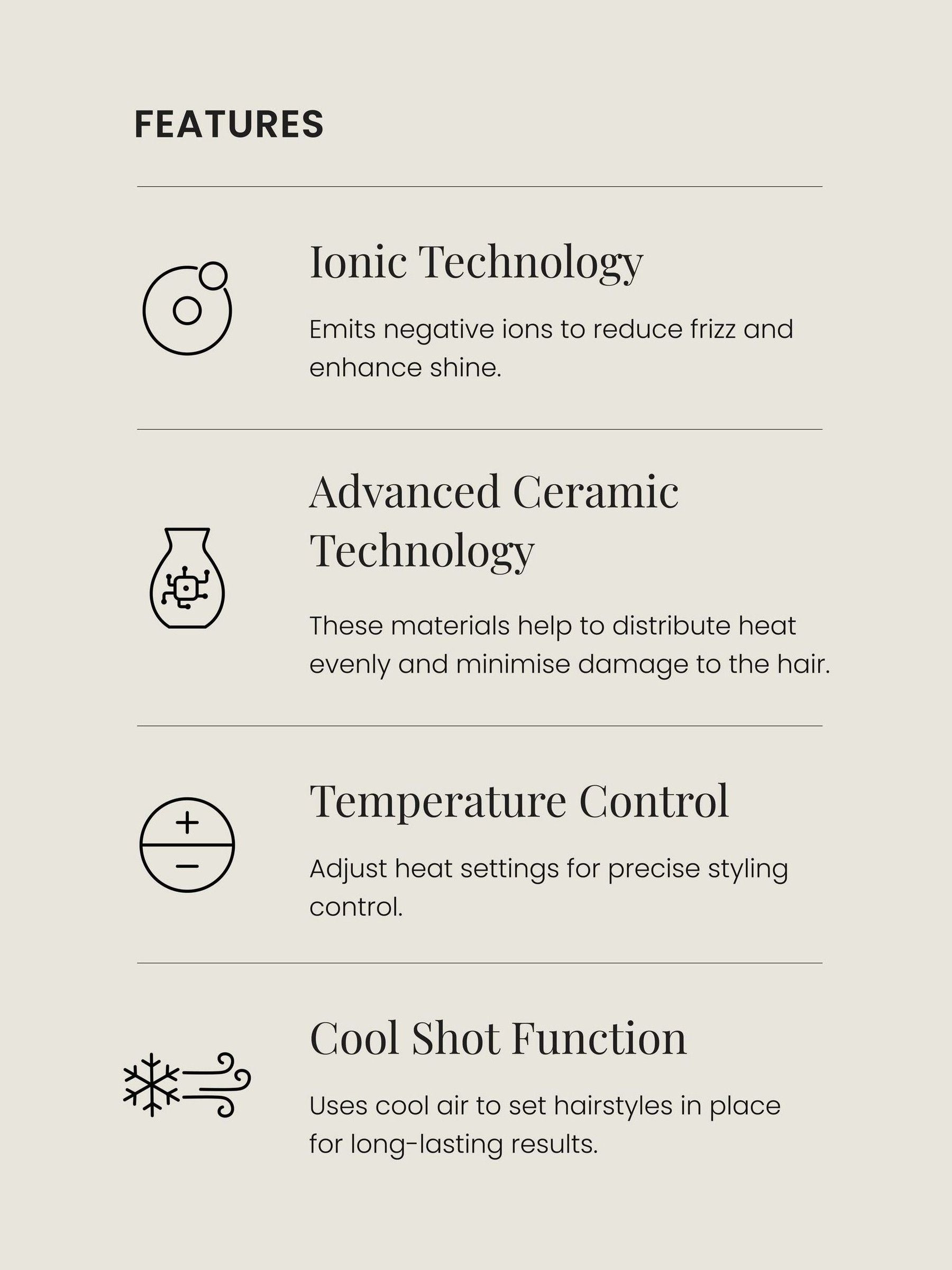 FEATURES

Ionic Technology

Emits negative ions to reduce frizz and enhance shine.

Advanced Ceramic Technology

These materials help to distribute heat evenly and minimise damage to the hair.

Temperature Control

Adjust heat settings for precise styling control.

Cool Shot Function

Uses cool air to set hairstyles in place for long-lasting results.